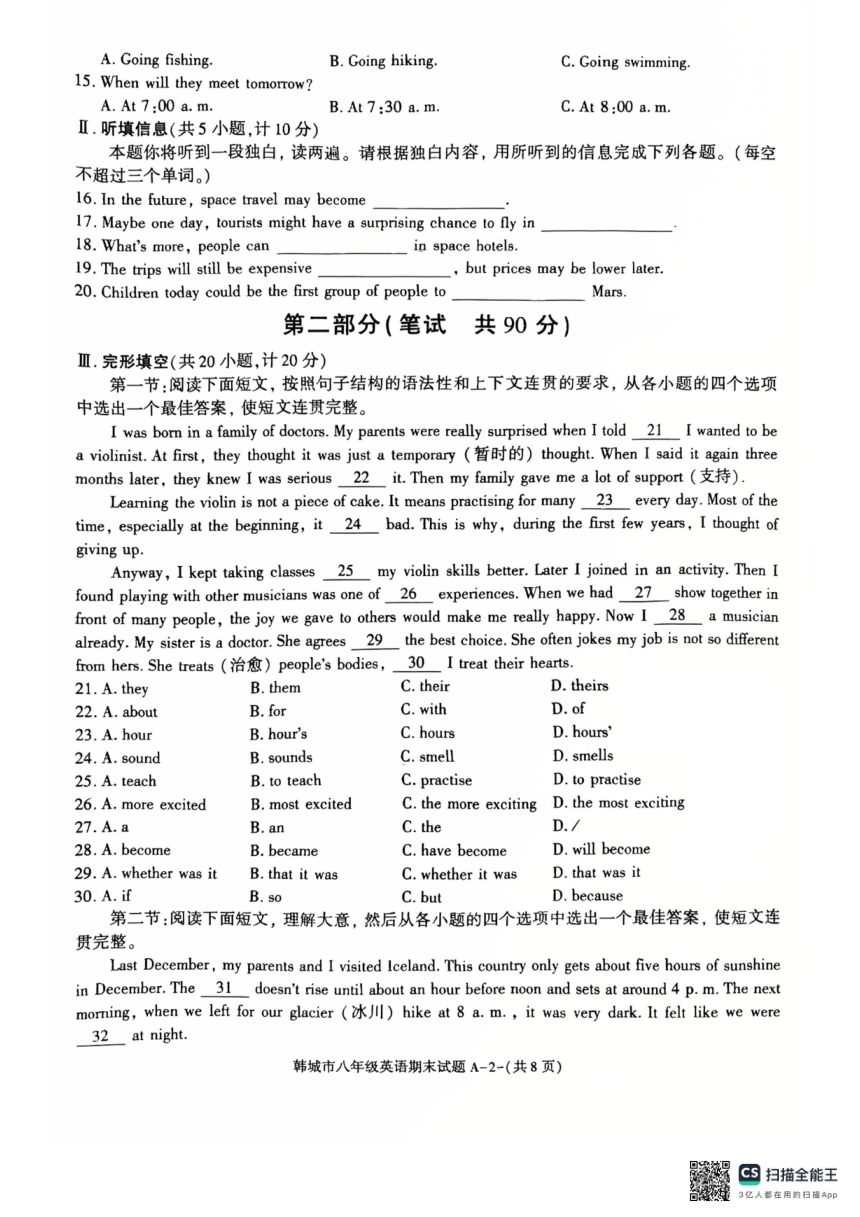 A. Going fishing. B. Going hiking. C. Going swimming.

15. When will they meet tomorrow?

A. At 7:00 a. m. B. At 7:30 a. m. C. At 8:00 a. m.

Ⅱ. 听填信息(共5小题,计10分)

本题你将听到一段独白,读两遍。请根据独白内容,用所听到的信息完成下列各题。(每空不超过三个单词。)

16. In the future, space travel may become ________.

17. Maybe one day, tourists might have a surprising chance to fly in ________.

18. What's more, people can ________ in space hotels.

19. The trips will still be expensive ________, but prices may be lower later.

20. Children today could be the first group of people to ________ Mars.

第二部分(笔试 共90分)

Ⅲ. 完形填空(共20小题,计20分)

第一节:阅读下面短文,按照句子结构的语法性和上下文连贯的要求,从各小题的四个选项中选出一个最佳答案,使短文连贯完整。

I was born in a family of doctors. My parents were really surprised when I told __21__ I wanted to be a violinist. At first, they thought it was just a temporary (暂时的) thought. When I said it again three months later, they knew I was serious __22__ it. Then my family gave me a lot of support (支持).

Learning the violin is not a piece of cake. It means practising for many __23__ every day. Most of the time, especially at the beginning, it __24__ bad. This is why, during the first few years, I thought of giving up.

Anyway, I kept taking classes __25__ my violin skills better. Later I joined in an activity. Then I found playing with other musicians was one of __26__ experiences. When we had __27__ show together in front of many people, the joy we gave to others would make me really happy. Now I __28__ a musician already. My sister is a doctor. She agrees __29__ the best choice. She often jokes my job is not so different from hers. She treats (治愈) people's bodies, __30__ I treat their hearts.

21. A. they B. them C. their D. theirs
22. A. about B. for C. with D. of
23. A. hour B. hour's C. hours D. hours'
24. A. sound B. sounds C. smell D. smells
25. A. teach B. to teach C. practise D. to practise
26. A. more excited B. most excited C. the more exciting D. the most exciting
27. A. a B. an C. the D. /
28. A. become B. became C. have become D. will become
29. A. whether was it B. that it was C. whether it was D. that was it
30. A. if B. so C. but D. because

第二节:阅读下面短文,理解大意,然后从各小题的四个选项中选出一个最佳答案,使短文连贯完整。

Last December, my parents and I visited Iceland. This country only gets about five hours of sunshine in December. The __31__ doesn't rise until about an hour before noon and sets at around 4 p. m. The next morning, when we left for our glacier (冰川) hike at 8 a. m., it was very dark. It felt like we were __32__ at night.

韩城市八年级英语期末试题 A-2-(共8页)

CS 扫描全能王
3亿人都在用的扫描App